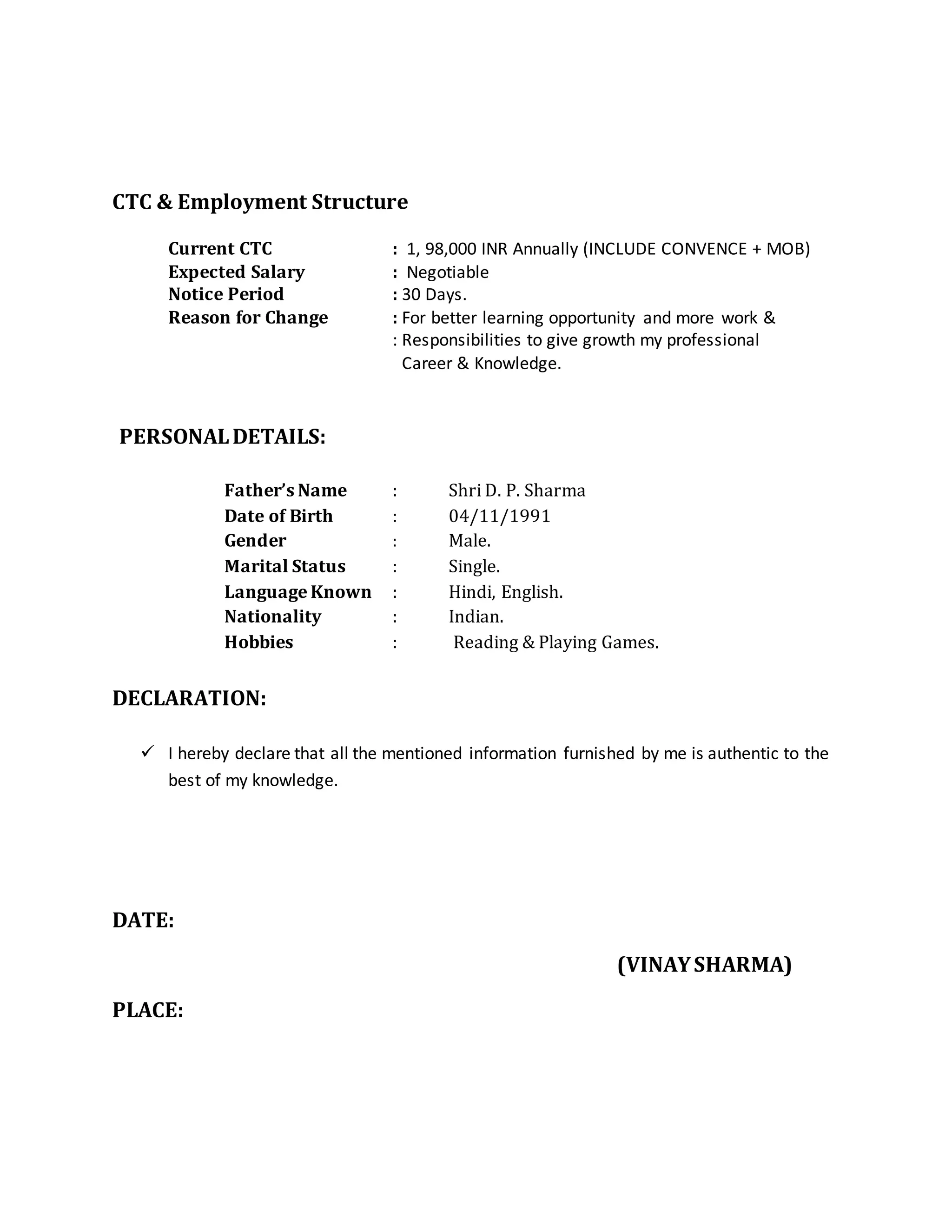 CTC & Employment Structure

Current CTC : 1, 98,000 INR Annually (INCLUDE CONVENCE + MOB)
Expected Salary : Negotiable
Notice Period : 30 Days.
Reason for Change : For better learning opportunity and more work &
: Responsibilities to give growth my professional Career & Knowledge.

PERSONAL DETAILS:

Father's Name : Shri D. P. Sharma
Date of Birth : 04/11/1991
Gender : Male.
Marital Status : Single.
Language Known : Hindi, English.
Nationality : Indian.
Hobbies : Reading & Playing Games.

DECLARATION:

✓ I hereby declare that all the mentioned information furnished by me is authentic to the best of my knowledge.

DATE:

(VINAY SHARMA)

PLACE: